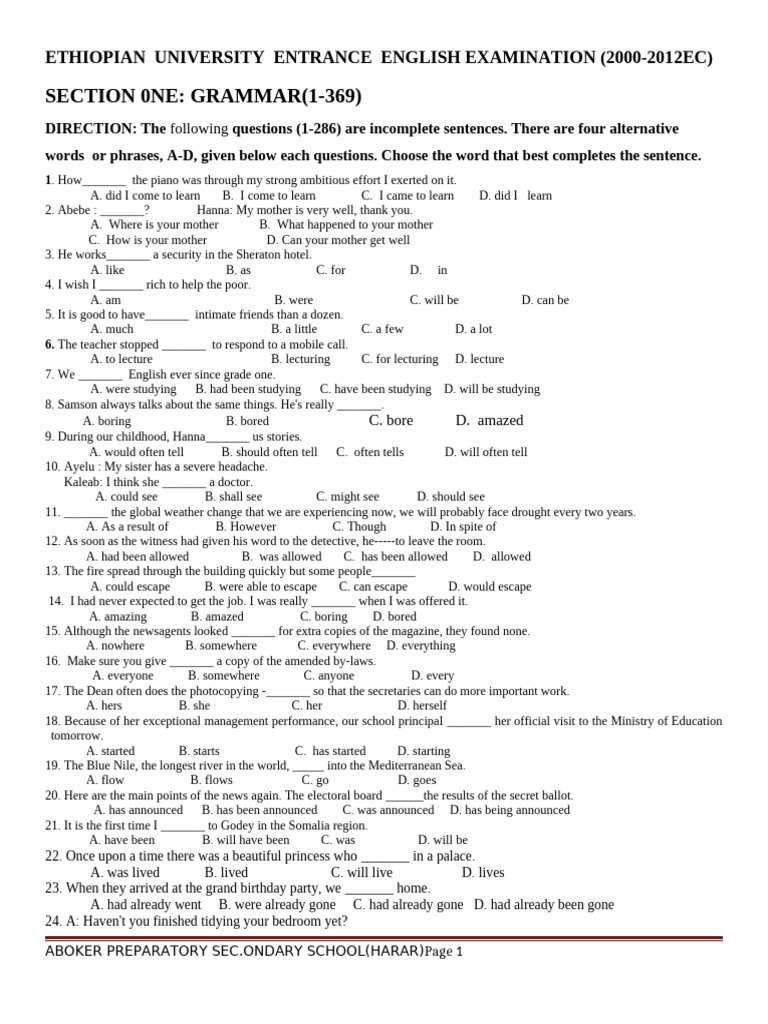 ETHIOPIAN UNIVERSITY ENTRANCE ENGLISH EXAMINATION (2000-2012EC)

SECTION 0NE: GRAMMAR(1-369)

DIRECTION: The following questions (1-286) are incomplete sentences. There are four alternative words or phrases, A-D, given below each questions. Choose the word that best completes the sentence.

1. How____ the piano was through my strong ambitious effort I exerted on it.
A. did I come to learn B. I come to learn C. I came to learn D. did I learn
2. Abebe : ____? Hanna: My mother is very well, thank you.
A. Where is your mother B. What happened to your mother
C. How is your mother D. Can your mother get well
3. He works____ a security in the Sheraton hotel.
A. like B. as C. for D. in
4. I wish I ____ rich to help the poor.
A. am B. were C. will be D. can be
5. It is good to have____ intimate friends than a dozen.
A. much B. a little C. a few D. a lot
6. The teacher stopped ____ to respond to a mobile call.
A. to lecture B. lecturing C. for lecturing D. lecture
7. We ____ English ever since grade one.
A. were studying B. had been studying C. have been studying D. will be studying
8. Samson always talks about the same things. He's really ____.
A. boring B. bored C. bore D. amazed
9. During our childhood, Hanna____ us stories.
A. would often tell B. should often tell C. often tells D. will often tell
10. Ayelu : My sister has a severe headache.
Kaleab: I think she ____ a doctor.
A. could see B. shall see C. might see D. should see
11. ____ the global weather change that we are experiencing now, we will probably face drought every two years.
A. As a result of B. However C. Though D. In spite of
12. As soon as the witness had given his word to the detective, he-----to leave the room.
A. had been allowed B. was allowed C. has been allowed D. allowed
13. The fire spread through the building quickly but some people____
A. could escape B. were able to escape C. can escape D. would escape
14. I had never expected to get the job. I was really ____ when I was offered it.
A. amazing B. amazed C. boring D. bored
15. Although the newsagents looked ____ for extra copies of the magazine, they found none.
A. nowhere B. somewhere C. everywhere D. everything
16. Make sure you give ____ a copy of the amended by-laws.
A. everyone B. somewhere C. anyone D. every
17. The Dean often does the photocopying -____ so that the secretaries can do more important work.
A. hers B. she C. her D. herself
18. Because of her exceptional management performance, our school principal ____ her official visit to the Ministry of Education tomorrow.
A. started B. starts C. has started D. starting
19. The Blue Nile, the longest river in the world, ____ into the Mediterranean Sea.
A. flow B. flows C. go D. goes
20. Here are the main points of the news again. The electoral board ____the results of the secret ballot.
A. has announced B. has been announced C. was announced D. has being announced
21. It is the first time I ____ to Godey in the Somalia region.
A. have been B. will have been C. was D. will be
22. Once upon a time there was a beautiful princess who ____ in a palace.
A. was lived B. lived C. will live D. lives
23. When they arrived at the grand birthday party, we ____ home.
A. had already went B. were already gone C. had already gone D. had already been gone
24. A: Haven't you finished tidying your bedroom yet?

ABOKER PREPARATORY SEC.ONDARY SCHOOL(HARAR)Page 1